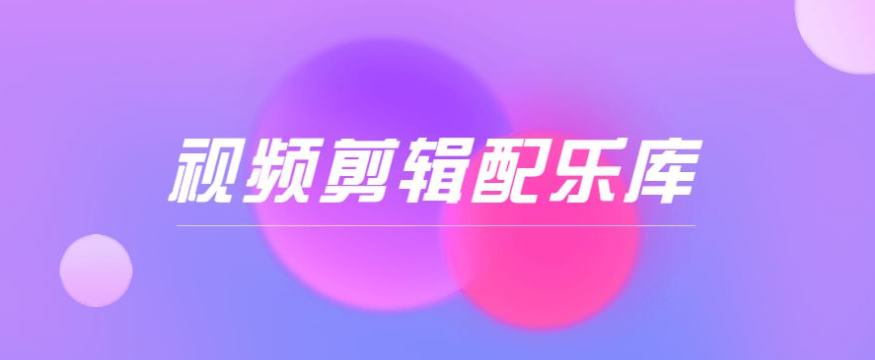 视频剪辑配乐库